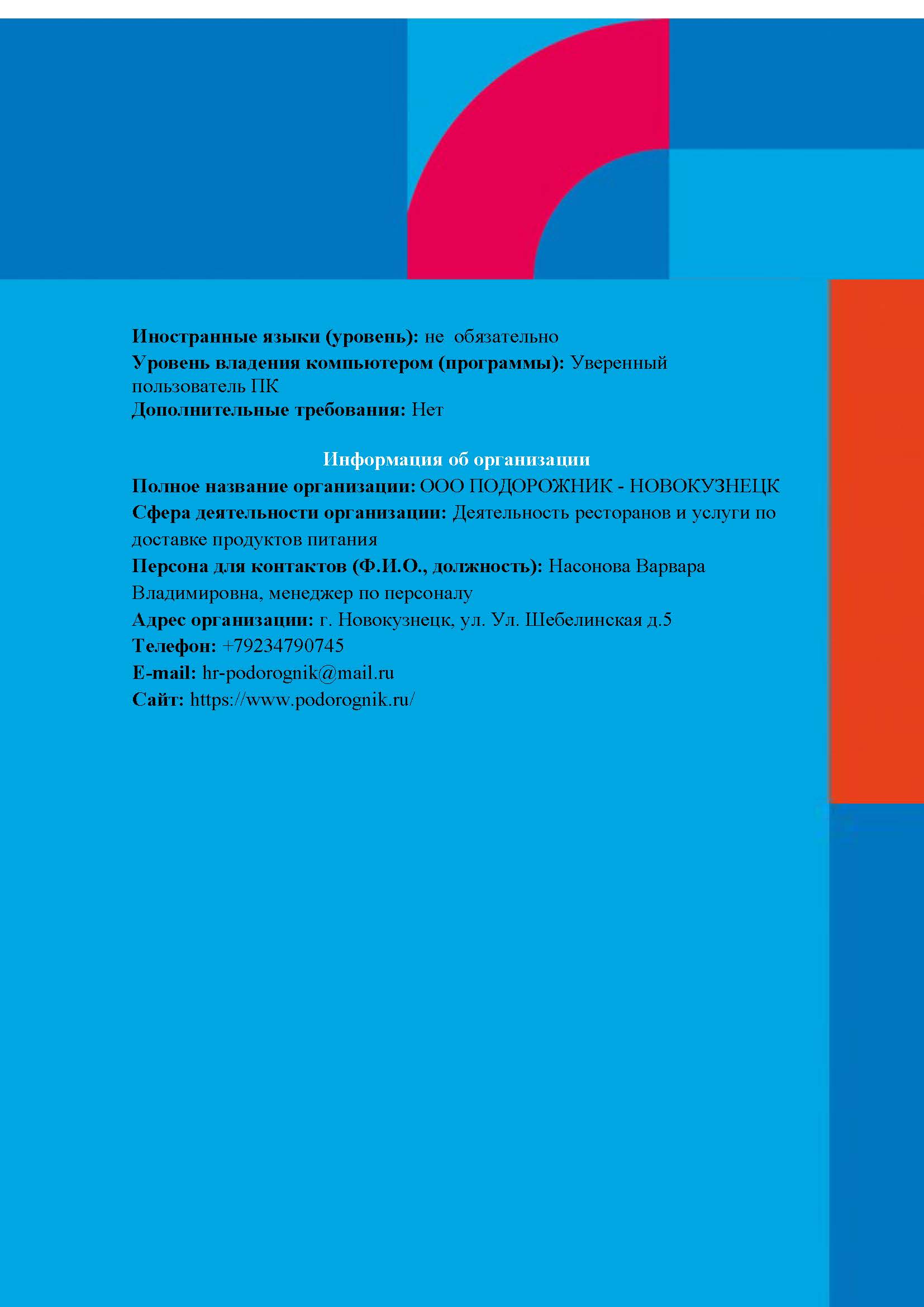 Иностранные языки (уровень): не обязательно
Уровень владения компьютером (программы): Уверенный пользователь ПК
Дополнительные требования: Нет

Информация об организации
Полное название организации: ООО ПОДОРОЖНИК - НОВОКУЗНЕЦК
Сфера деятельности организации: Деятельность ресторанов и услуги по доставке продуктов питания
Персона для контактов (Ф.И.О., должность): Насонова Варвара Владимировна, менеджер по персоналу
Адрес организации: г. Новокузнецк, ул. Ул. Шебелинская д.5
Телефон: +79234790745
E-mail: hr-podorognik@mail.ru
Сайт: https://www.podorognik.ru/